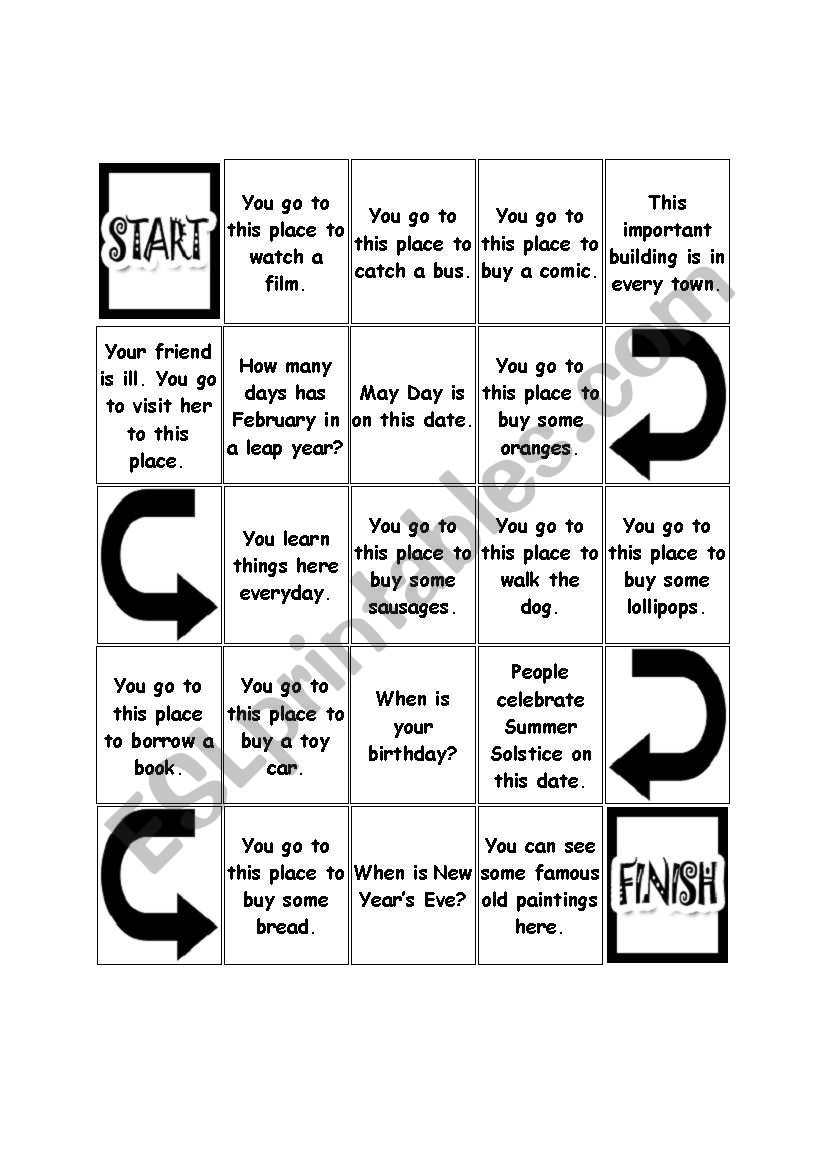 | START | You go to this place to watch a film. | You go to this place to catch a bus. | You go to this place to buy a comic. | This important building is in every town. |
|---|---|---|---|---|
| Your friend is ill. You go to visit her to this place. | How many days has February in a leap year? | May Day is on this date. | You go to this place to buy some oranges. | |
| | You learn things here everyday. | You go to this place to buy some sausages. | You go to this place to walk the dog. | You go to this place to buy some lollipops. |
| You go to this place to borrow a book. | You go to this place to buy a toy car. | When is your birthday? | People celebrate Summer Solstice on this date. | |
| | You go to this place to buy some bread. | When is New Year's Eve? | You can see some famous old paintings here. | FINISH |

ESLprintables.com